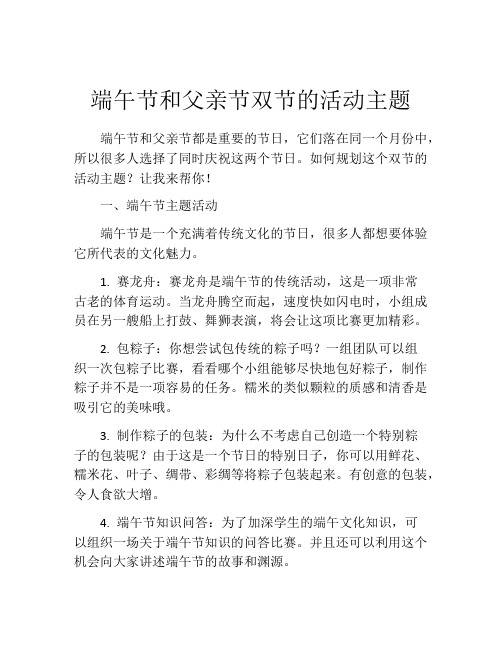 端午节和父亲节双节的活动主题

端午节和父亲节都是重要的节日，它们落在同一个月份中，所以很多人选择了同时庆祝这两个节日。如何规划这个双节的活动主题？让我来帮你！

一、端午节主题活动

端午节是一个充满着传统文化的节日，很多人都想要体验它所代表的文化魅力。

1. 赛龙舟：赛龙舟是端午节的传统活动，这是一项非常古老的体育运动。当龙舟腾空而起，速度快如闪电时，小组成员在另一艘船上打鼓、舞狮表演，将会让这项比赛更加精彩。

2. 包粽子：你想尝试包传统的粽子吗？一组团队可以组织一次包粽子比赛，看看哪个小组能够尽快地包好粽子，制作粽子并不是一项容易的任务。糯米的类似颗粒的质感和清香是吸引它的美味哦。

3. 制作粽子的包装：为什么不考虑自己创造一个特别粽子的包装呢？由于这是一个节日的特别日子，你可以用鲜花、糯米花、叶子、绸带、彩绸等将粽子包装起来。有创意的包装，令人食欲大增。

4. 端午节知识问答：为了加深学生的端午文化知识，可以组织一场关于端午节知识的问答比赛。并且还可以利用这个机会向大家讲述端午节的故事和渊源。